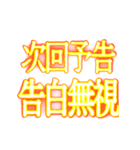 次回予告
告白無視